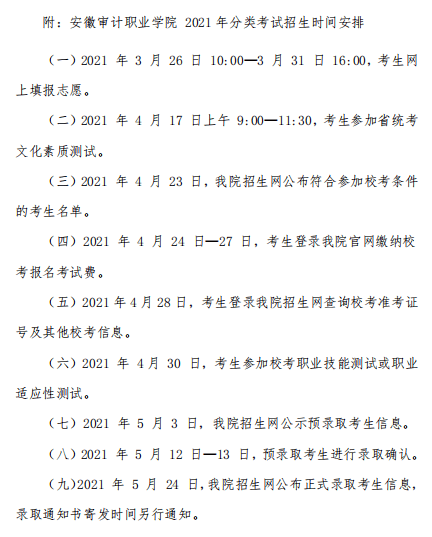 附：安徽审计职业学院 2021 年分类考试招生时间安排

（一）2021 年 3 月 26 日 10:00—3 月 31 日 16:00，考生网上填报志愿。

（二）2021 年 4 月 17 日上午 9:00—11:30，考生参加省统考文化素质测试。

（三）2021 年 4 月 23 日，我院招生网公布符合参加校考条件的考生名单。

（四）2021 年 4 月 24 日—27 日，考生登录我院官网缴纳校考报名考试费。

（五）2021 年 4 月 28 日，考生登录我院招生网查询校考准考证号及其他校考信息。

（六）2021 年 4 月 30 日，考生参加校考职业技能测试或职业适应性测试。

（七）2021 年 5 月 3 日，我院招生网公示预录取考生信息。

（八）2021 年 5 月 12 日—13 日，预录取考生进行录取确认。

（九）2021 年 5 月 24 日，我院招生网公布正式录取考生信息，录取通知书寄发时间另行通知。